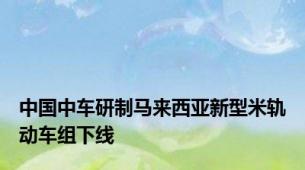 中国中车研制马来西亚新型米轨动车组下线